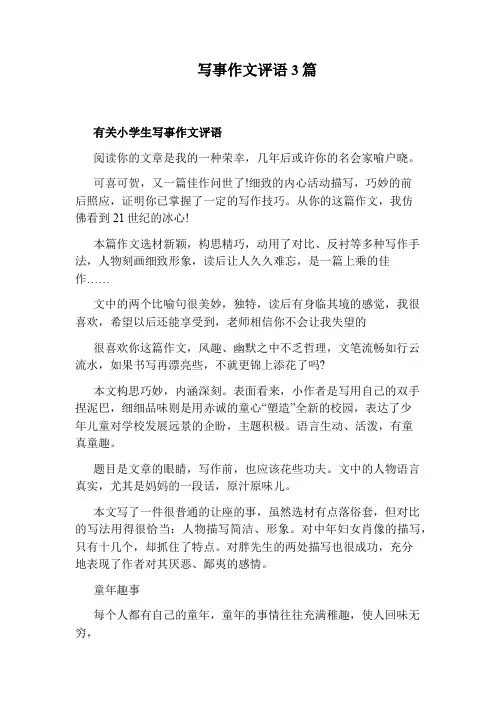 写事作文评语 3 篇

有关小学生写事作文评语

阅读你的文章是我的一种荣幸，几年后或许你的名会家喻户晓。

可喜可贺，又一篇佳作问世了!细致的内心活动描写，巧妙的前后照应，证明你已掌握了一定的写作技巧。从你的这篇作文，我仿佛看到 21 世纪的冰心!

本篇作文选材新颖，构思精巧，动用了对比、反衬等多种写作手法，人物刻画细致形象，读后让人久久难忘，是一篇上乘的佳作……

文中的两个比喻句很美妙，独特，读后有身临其境的感觉，我很喜欢，希望以后还能享受到，老师相信你不会让我失望的

很喜欢你这篇作文，风趣、幽默之中不乏哲理，文笔流畅如行云流水，如果书写再漂亮些，不就更锦上添花了吗?

本文构思巧妙，内涵深刻。表面看来，小作者是写用自己的双手捏泥巴，细细品味则是用赤诚的童心“塑造”全新的校园，表达了少年儿童对学校发展远景的企盼，主题积极。语言生动、活泼，有童真童趣。

题目是文章的眼睛，写作前，也应该花些功夫。文中的人物语言真实，尤其是妈妈的一段话，原汁原味儿。

本文写了一件很普通的让座的事，虽然选材有点落俗套，但对比的写法用得很恰当：人物描写简洁、形象。对中年妇女肖像的描写，只有十几个，却抓住了特点。对胖先生的两处描写也很成功，充分地表现了作者对其厌恶、鄙夷的感情。

童年趣事

每个人都有自己的童年，童年的事情往往充满稚趣，使人回味无穷，